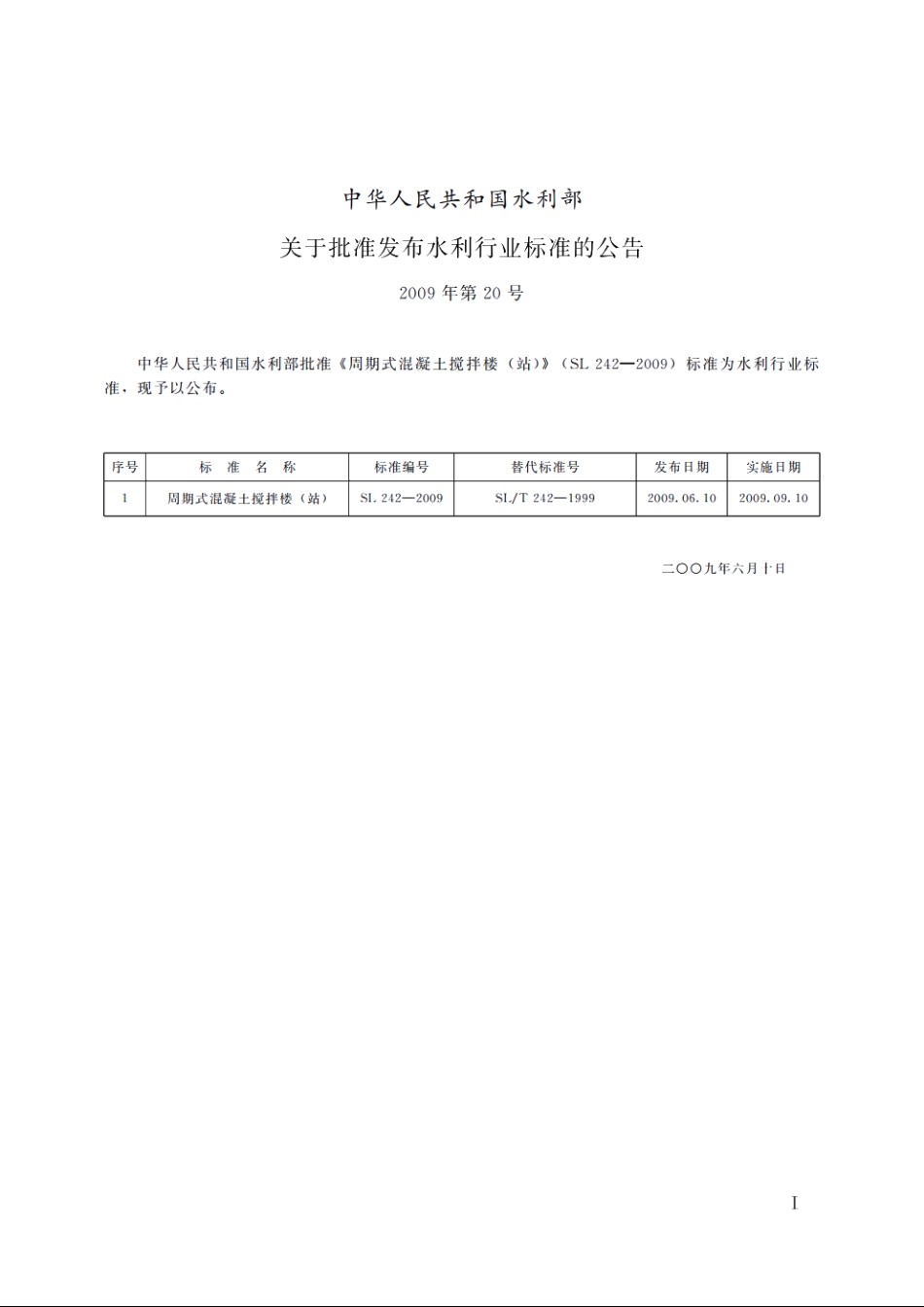 中华人民共和国水利部

关于批准发布水利行业标准的公告

2009 年第 20 号

中华人民共和国水利部批准《周期式混凝土搅拌楼（站）》（SL 242—2009）标准为水利行业标准，现予以公布。

| 序号 | 标 准 名 称 | 标准编号 | 替代标准号 | 发布日期 | 实施日期 |
|---|---|---|---|---|---|
| 1 | 周期式混凝土搅拌楼（站） | SL 242—2009 | SL/T 242—1999 | 2009.06.10 | 2009.09.10 |

二〇〇九年六月十日

I